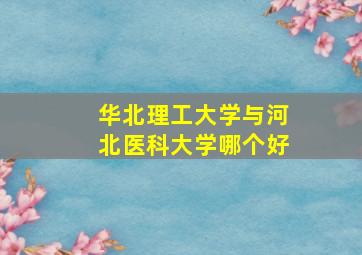 华北理工大学与河北医科大学哪个好